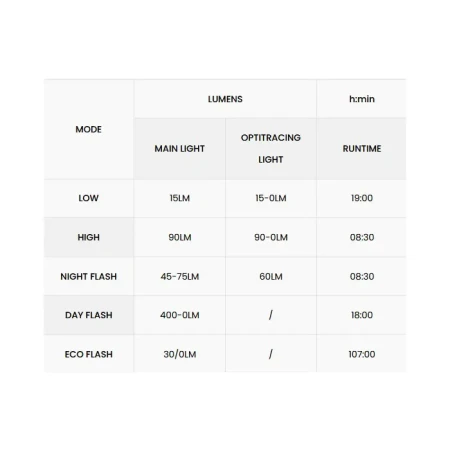 | MODE | LUMENS | | h:min |
|---|---|---|---|
| | MAIN LIGHT | OPTITRACING LIGHT | RUNTIME |
| LOW | 15LM | 15-0LM | 19:00 |
| HIGH | 90LM | 90-0LM | 08:30 |
| NIGHT FLASH | 45-75LM | 60LM | 08:30 |
| DAY FLASH | 400-0LM | / | 18:00 |
| ECO FLASH | 30/0LM | / | 107:00 |